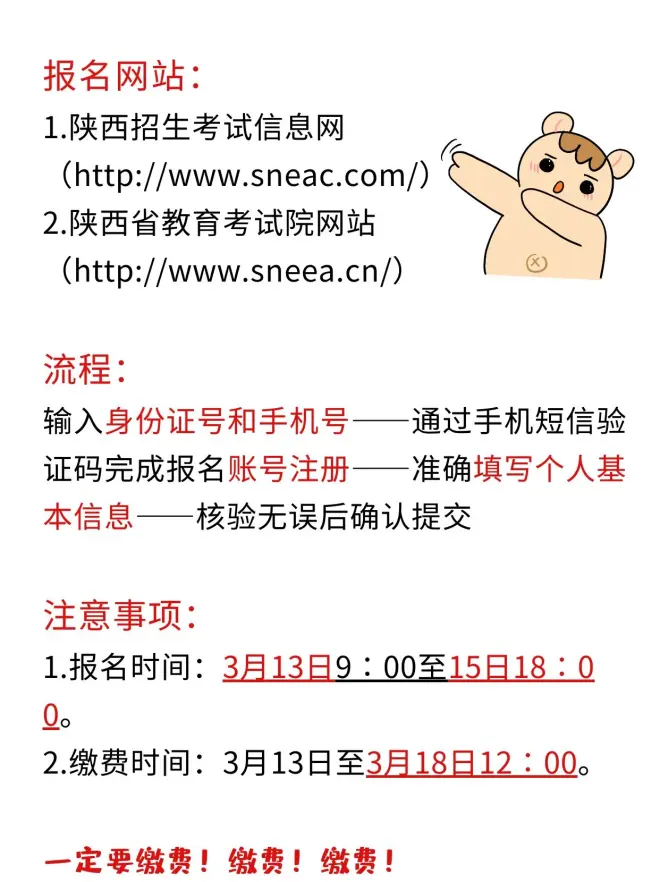 报名网站：

1.陕西招生考试信息网
（http://www.sneac.com/）
2.陕西省教育考试院网站
（http://www.sneea.cn/）

流程：

输入身份证号和手机号——通过手机短信验证码完成报名账号注册——准确填写个人基本信息——核验无误后确认提交

注意事项：

1.报名时间：3月13日9：00至15日18：00。
2.缴费时间：3月13日至3月18日12：00。

一定要缴费！缴费！缴费！